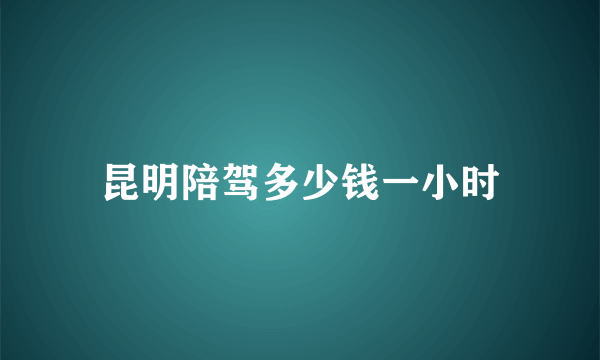 昆明陪驾多少钱一小时